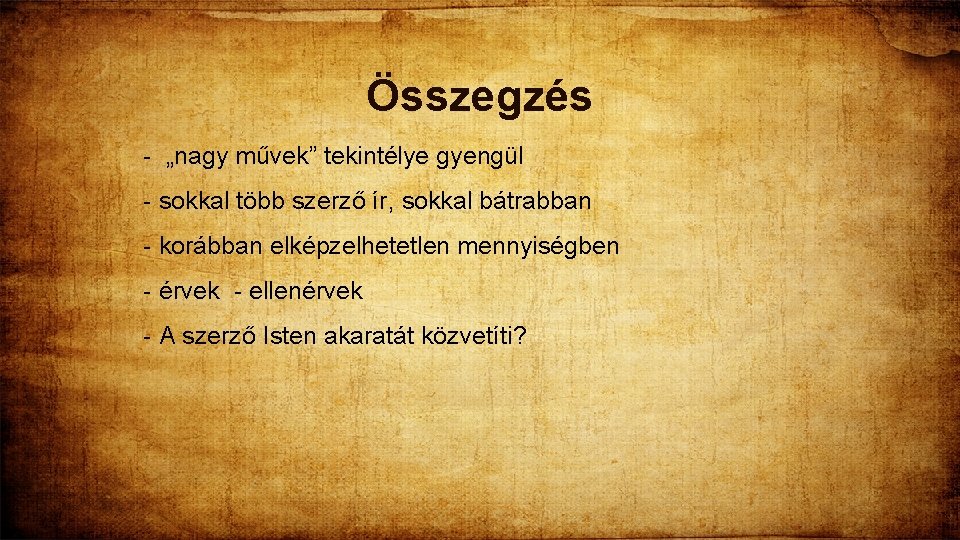 Összegzés

- „nagy művek” tekintélye gyengül

- sokkal több szerző ír, sokkal bátrabban

- korábban elképzelhetetlen mennyiségben

- érvek - ellenérvek

- A szerző Isten akaratát közvetíti?